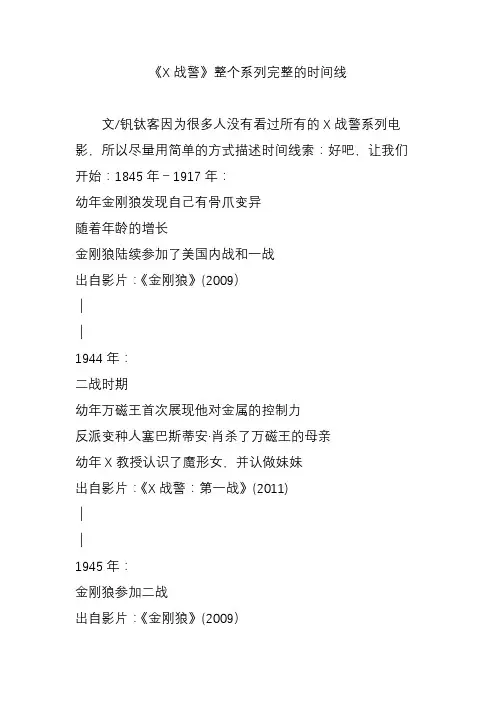 《X 战警》整个系列完整的时间线

文/钒钛客因为很多人没有看过所有的 X 战警系列电影，所以尽量用简单的方式描述时间线索：好吧，让我们开始：1845 年－1917 年：
幼年金刚狼发现自己有骨爪变异
随着年龄的增长
金刚狼陆续参加了美国内战和一战
出自影片：《金刚狼》(2009)
|
|
1944 年：
二战时期
幼年万磁王首次展现他对金属的控制力
反派变种人塞巴斯蒂安·肖杀了万磁王的母亲
幼年 X 教授认识了魔形女，并认做妹妹
出自影片：《X 战警：第一战》(2011)
|
|
1945 年：
金刚狼参加二战
出自影片：《金刚狼》(2009)